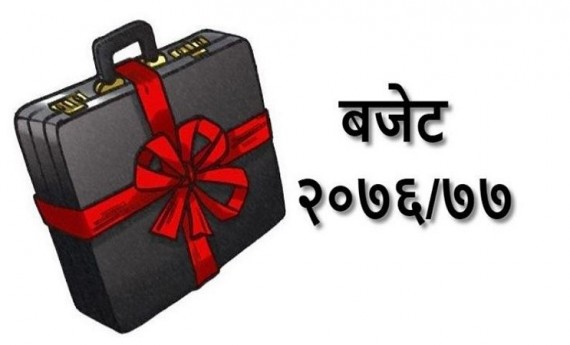 बजेट
२०७६/७७